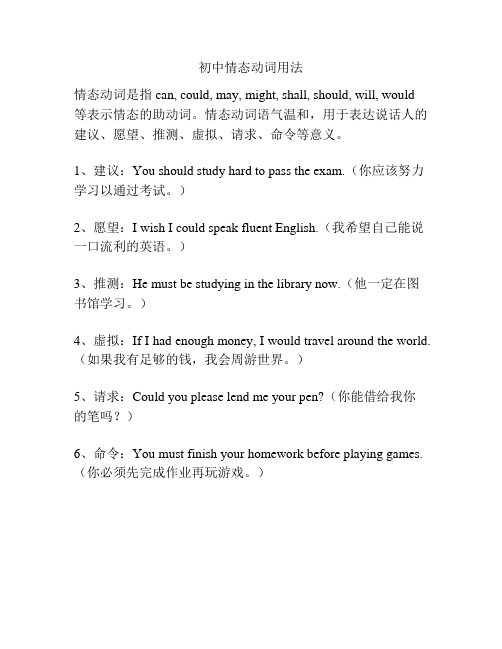 初中情态动词用法

情态动词是指 can, could, may, might, shall, should, will, would 等表示情态的助动词。情态动词语气温和，用于表达说话人的建议、愿望、推测、虚拟、请求、命令等意义。

1、建议：You should study hard to pass the exam.（你应该努力学习以通过考试。）

2、愿望：I wish I could speak fluent English.（我希望自己能说一口流利的英语。）

3、推测：He must be studying in the library now.（他一定在图书馆学习。）

4、虚拟：If I had enough money, I would travel around the world.（如果我有足够的钱，我会周游世界。）

5、请求：Could you please lend me your pen?（你能借给我你的笔吗？）

6、命令：You must finish your homework before playing games.（你必须先完成作业再玩游戏。）